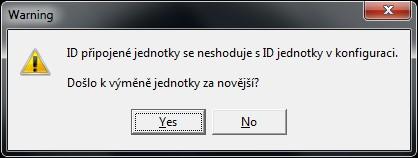 Warning

ID připojené jednotky se neshoduje s ID jednotky v konfiguraci.

Došlo k výměně jednotky za novější?

Yes

No